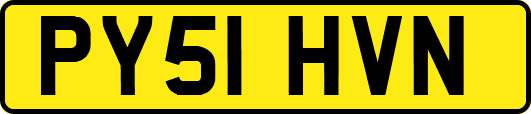 PY51 HVN